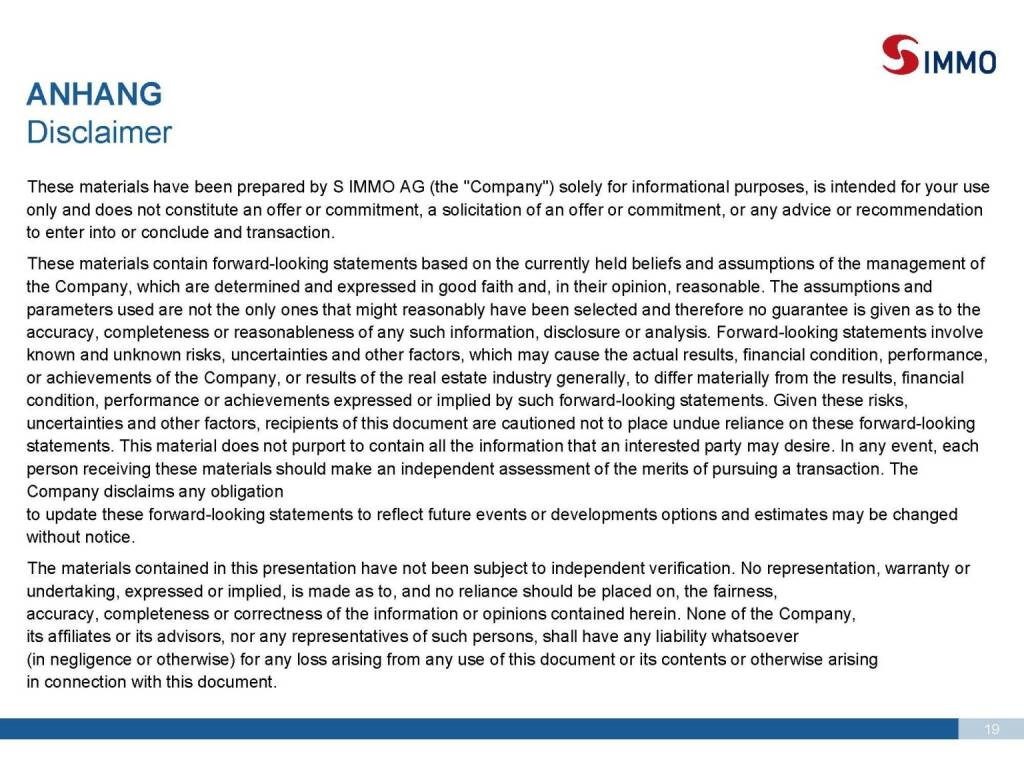 S IMMO

ANHANG
Disclaimer

These materials have been prepared by S IMMO AG (the "Company") solely for informational purposes, is intended for your use only and does not constitute an offer or commitment, a solicitation of an offer or commitment, or any advice or recommendation to enter into or conclude and transaction.

These materials contain forward-looking statements based on the currently held beliefs and assumptions of the management of the Company, which are determined and expressed in good faith and, in their opinion, reasonable. The assumptions and parameters used are not the only ones that might reasonably have been selected and therefore no guarantee is given as to the accuracy, completeness or reasonableness of any such information, disclosure or analysis. Forward-looking statements involve known and unknown risks, uncertainties and other factors, which may cause the actual results, financial condition, performance, or achievements of the Company, or results of the real estate industry generally, to differ materially from the results, financial condition, performance or achievements expressed or implied by such forward-looking statements. Given these risks, uncertainties and other factors, recipients of this document are cautioned not to place undue reliance on these forward-looking statements. This material does not purport to contain all the information that an interested party may desire. In any event, each person receiving these materials should make an independent assessment of the merits of pursuing a transaction. The Company disclaims any obligation
to update these forward-looking statements to reflect future events or developments options and estimates may be changed without notice.

The materials contained in this presentation have not been subject to independent verification. No representation, warranty or undertaking, expressed or implied, is made as to, and no reliance should be placed on, the fairness, accuracy, completeness or correctness of the information or opinions contained herein. None of the Company, its affiliates or its advisors, nor any representatives of such persons, shall have any liability whatsoever (in negligence or otherwise) for any loss arising from any use of this document or its contents or otherwise arising in connection with this document.

19